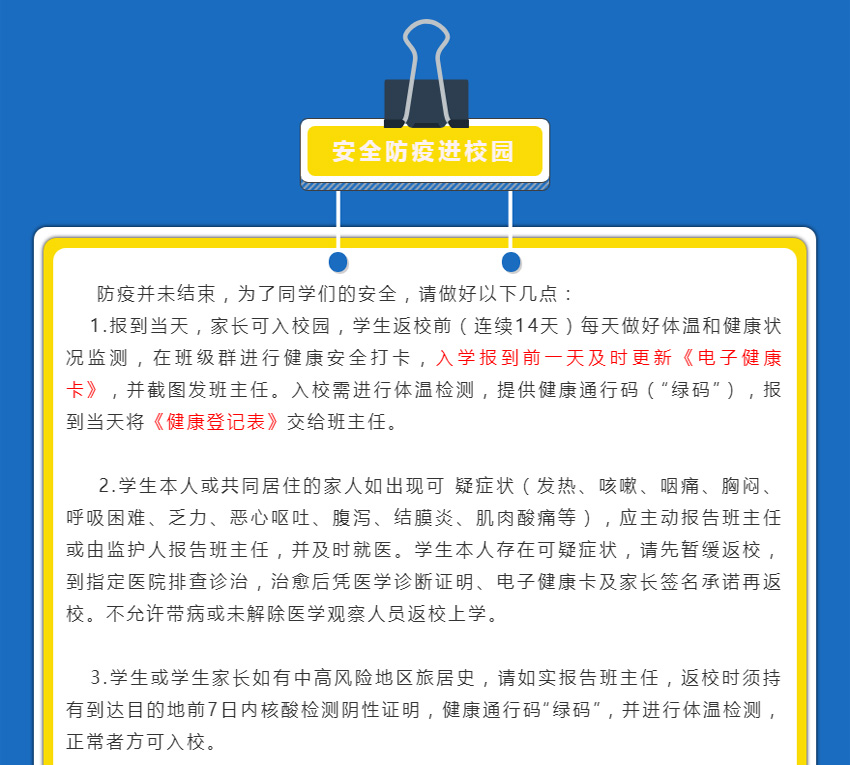 安全防疫进校园

防疫并未结束，为了同学们的安全，请做好以下几点：

1.报到当天，家长可入校园，学生返校前（连续14天）每天做好体温和健康状况监测，在班级群进行健康安全打卡，入学报到前一天及时更新《电子健康卡》，并截图发班主任。入校需进行体温检测，提供健康通行码（“绿码”），报到当天将《健康登记表》交给班主任。

2.学生本人或共同居住的家人如出现可 疑症状（发热、咳嗽、咽痛、胸闷、呼吸困难、乏力、恶心呕吐、腹泻、结膜炎、肌肉酸痛等），应主动报告班主任或由监护人报告班主任，并及时就医。学生本人存在可疑症状，请先暂缓返校，到指定医院排查诊治，治愈后凭医学诊断证明、电子健康卡及家长签名承诺再返校。不允许带病或未解除医学观察人员返校上学。

3.学生或学生家长如有中高风险地区旅居史，请如实报告班主任，返校时须持有到达目的地前7日内核酸检测阴性证明，健康通行码“绿码”，并进行体温检测，正常者方可入校。